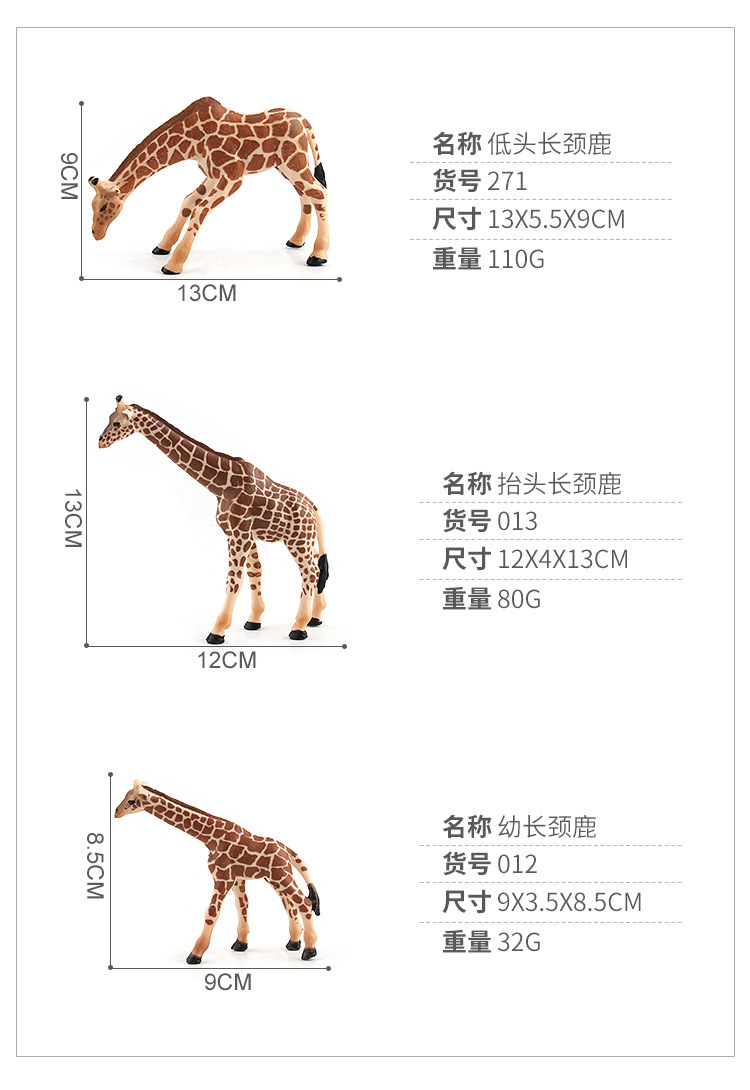 9CM

13CM

名称 低头长颈鹿
货号 271
尺寸 13X5.5X9CM
重量 110G

13CM

12CM

名称 抬头长颈鹿
货号 013
尺寸 12X4X13CM
重量 80G

8.5CM

9CM

名称 幼长颈鹿
货号 012
尺寸 9X3.5X8.5CM
重量 32G